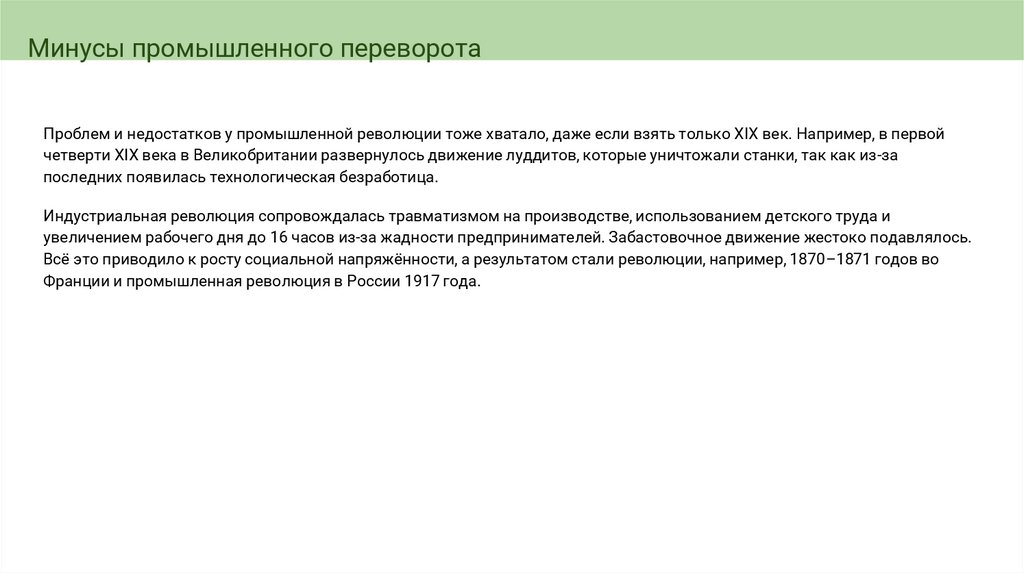 Минусы промышленного переворота

Проблем и недостатков у промышленной революции тоже хватало, даже если взять только XIX век. Например, в первой четверти XIX века в Великобритании развернулось движение луддитов, которые уничтожали станки, так как из-за последних появилась технологическая безработица.

Индустриальная революция сопровождалась травматизмом на производстве, использованием детского труда и увеличением рабочего дня до 16 часов из-за жадности предпринимателей. Забастовочное движение жестоко подавлялось. Всё это приводило к росту социальной напряжённости, а результатом стали революции, например, 1870–1871 годов во Франции и промышленная революция в России 1917 года.